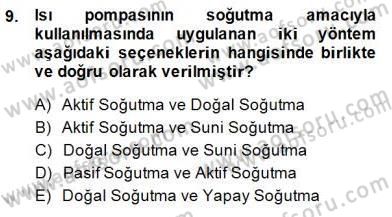 9. Isı pompasının soğutma amacıyla kullanılmasında uygulanan iki yöntem aşağıdaki seçeneklerin hangisinde birlikte ve doğru olarak verilmiştir?

A) Aktif Soğutma ve Doğal Soğutma
B) Aktif Soğutma ve Suni Soğutma
C) Doğal Soğutma ve Suni Soğutma
D) Pasif Soğutma ve Aktif Soğutma
E) Doğal Soğutma ve Yapay Soğutma

www.aofsoru.com